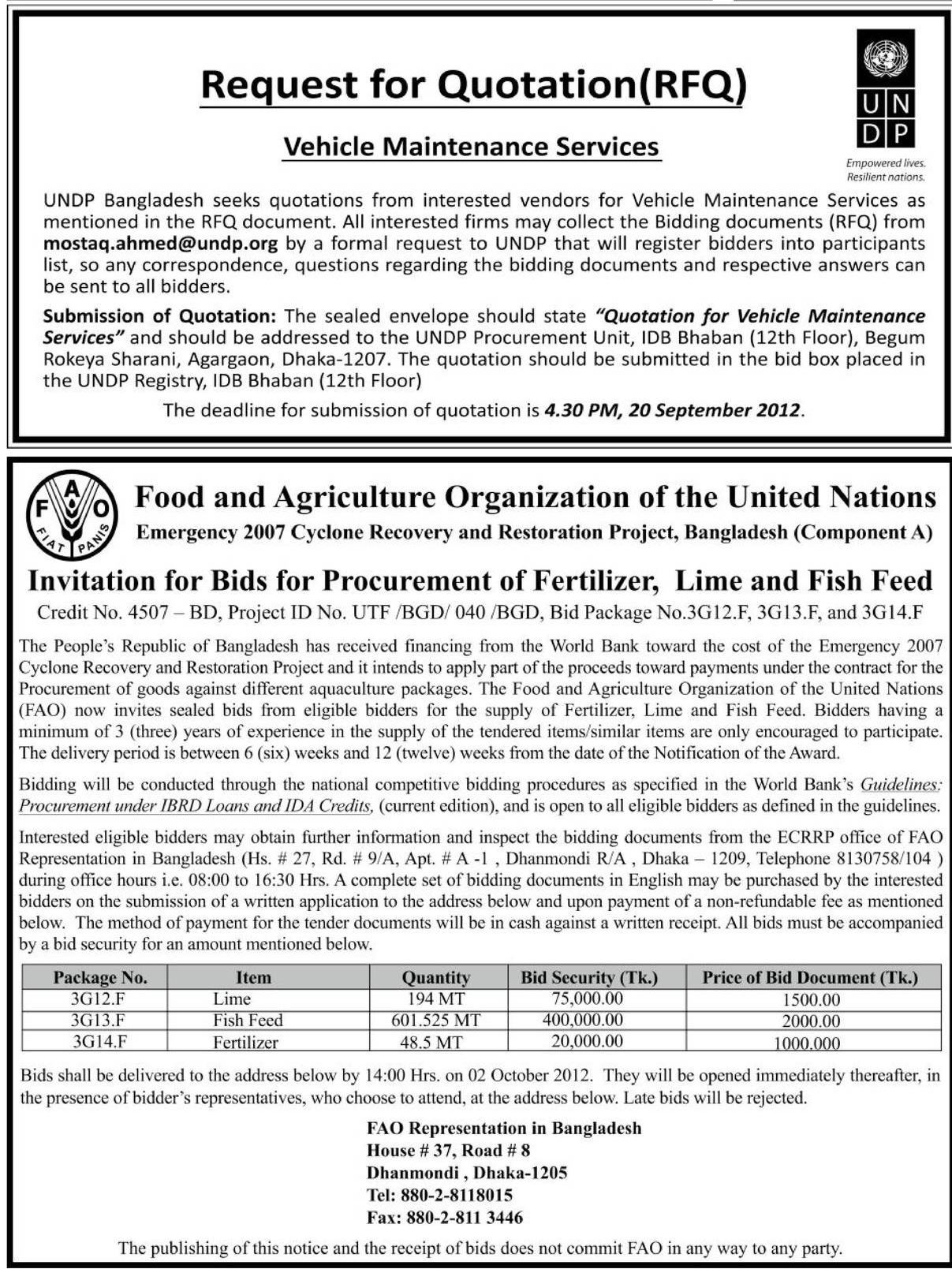 Request for Quotation(RFQ)

Vehicle Maintenance Services

UN
DP

Empowered lives.
Resilient nations.

UNDP Bangladesh seeks quotations from interested vendors for Vehicle Maintenance Services as mentioned in the RFQ document. All interested firms may collect the Bidding documents (RFQ) from mostaq.ahmed@undp.org by a formal request to UNDP that will register bidders into participants list, so any correspondence, questions regarding the bidding documents and respective answers can be sent to all bidders.

Submission of Quotation: The sealed envelope should state "Quotation for Vehicle Maintenance Services" and should be addressed to the UNDP Procurement Unit, IDB Bhaban (12th Floor), Begum Rokeya Sharani, Agargaon, Dhaka-1207. The quotation should be submitted in the bid box placed in the UNDP Registry, IDB Bhaban (12th Floor)

The deadline for submission of quotation is 4.30 PM, 20 September 2012.

F A O
FIAT PANIS

Food and Agriculture Organization of the United Nations

Emergency 2007 Cyclone Recovery and Restoration Project, Bangladesh (Component A)

Invitation for Bids for Procurement of Fertilizer, Lime and Fish Feed

Credit No. 4507 – BD, Project ID No. UTF /BGD/ 040 /BGD, Bid Package No.3G12.F, 3G13.F, and 3G14.F

The People's Republic of Bangladesh has received financing from the World Bank toward the cost of the Emergency 2007 Cyclone Recovery and Restoration Project and it intends to apply part of the proceeds toward payments under the contract for the Procurement of goods against different aquaculture packages. The Food and Agriculture Organization of the United Nations (FAO) now invites sealed bids from eligible bidders for the supply of Fertilizer, Lime and Fish Feed. Bidders having a minimum of 3 (three) years of experience in the supply of the tendered items/similar items are only encouraged to participate. The delivery period is between 6 (six) weeks and 12 (twelve) weeks from the date of the Notification of the Award.

Bidding will be conducted through the national competitive bidding procedures as specified in the World Bank's Guidelines: Procurement under IBRD Loans and IDA Credits, (current edition), and is open to all eligible bidders as defined in the guidelines.

Interested eligible bidders may obtain further information and inspect the bidding documents from the ECRRP office of FAO Representation in Bangladesh (Hs. # 27, Rd. # 9/A, Apt. # A -1 , Dhanmondi R/A , Dhaka – 1209, Telephone 8130758/104 ) during office hours i.e. 08:00 to 16:30 Hrs. A complete set of bidding documents in English may be purchased by the interested bidders on the submission of a written application to the address below and upon payment of a non-refundable fee as mentioned below. The method of payment for the tender documents will be in cash against a written receipt. All bids must be accompanied by a bid security for an amount mentioned below.

| Package No. | Item | Quantity | Bid Security (Tk.) | Price of Bid Document (Tk.) |
|---|---|---|---|---|
| 3G12.F | Lime | 194 MT | 75,000.00 | 1500.00 |
| 3G13.F | Fish Feed | 601.525 MT | 400,000.00 | 2000.00 |
| 3G14.F | Fertilizer | 48.5 MT | 20,000.00 | 1000.000 |

Bids shall be delivered to the address below by 14:00 Hrs. on 02 October 2012. They will be opened immediately thereafter, in the presence of bidder's representatives, who choose to attend, at the address below. Late bids will be rejected.

FAO Representation in Bangladesh
House # 37, Road # 8
Dhanmondi , Dhaka-1205
Tel: 880-2-8118015
Fax: 880-2-811 3446

The publishing of this notice and the receipt of bids does not commit FAO in any way to any party.